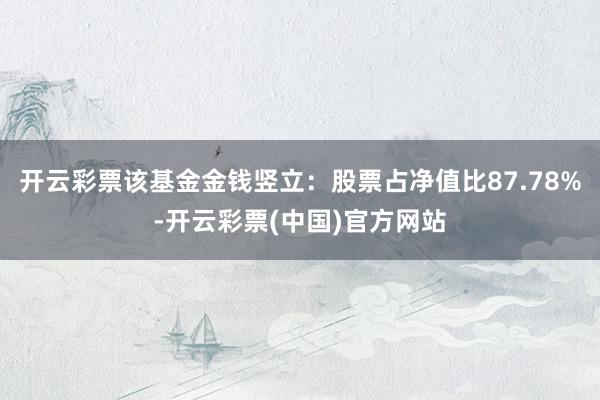 开云彩票该基金金钱竖立：股票占净值比87.78%-开云彩票(中国)官方网站